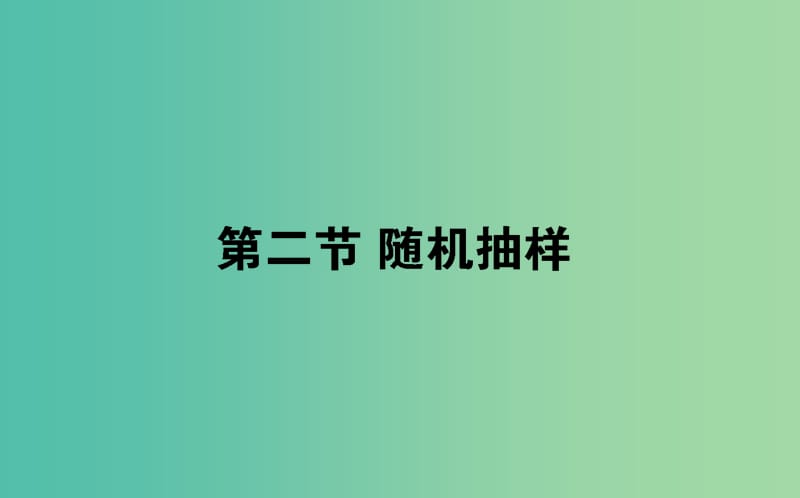 第二节 随机抽样